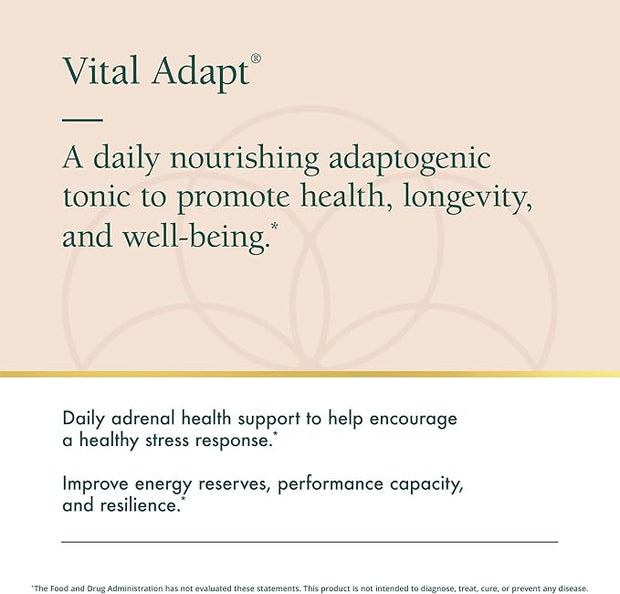 Vital Adapt®

A daily nourishing adaptogenic tonic to promote health, longevity, and well-being.*

Daily adrenal health support to help encourage a healthy stress response.*

Improve energy reserves, performance capacity, and resilience.*

*The Food and Drug Administration has not evaluated these statements. This product is not intended to diagnose, treat, cure, or prevent any disease.